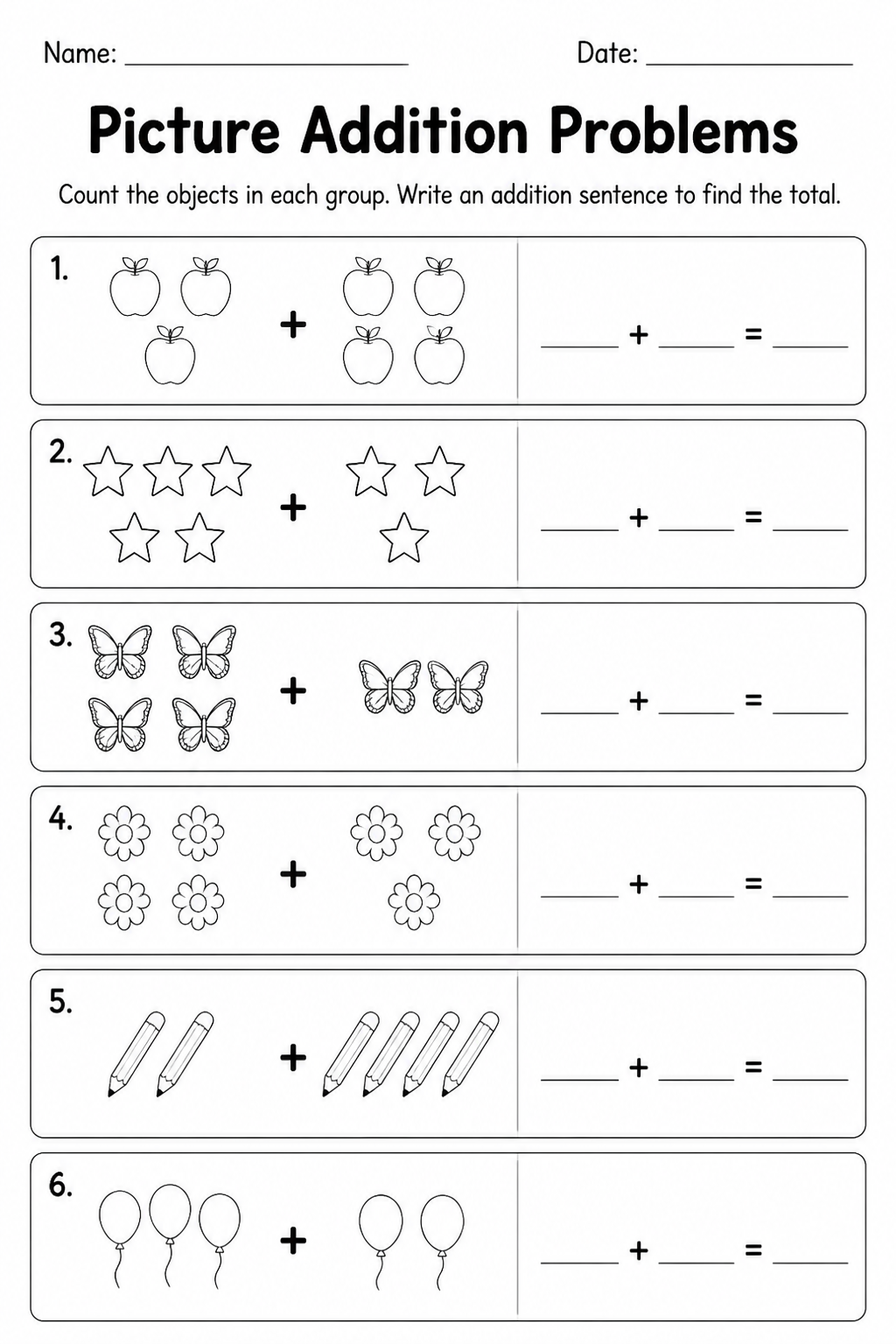 Name: ____________________ Date: ______________

Picture Addition Problems

Count the objects in each group. Write an addition sentence to find the total.

1. + _____ + _____ = _____

2. + _____ + _____ = _____

3. + _____ + _____ = _____

4. + _____ + _____ = _____

5. + _____ + _____ = _____

6. + _____ + _____ = _____